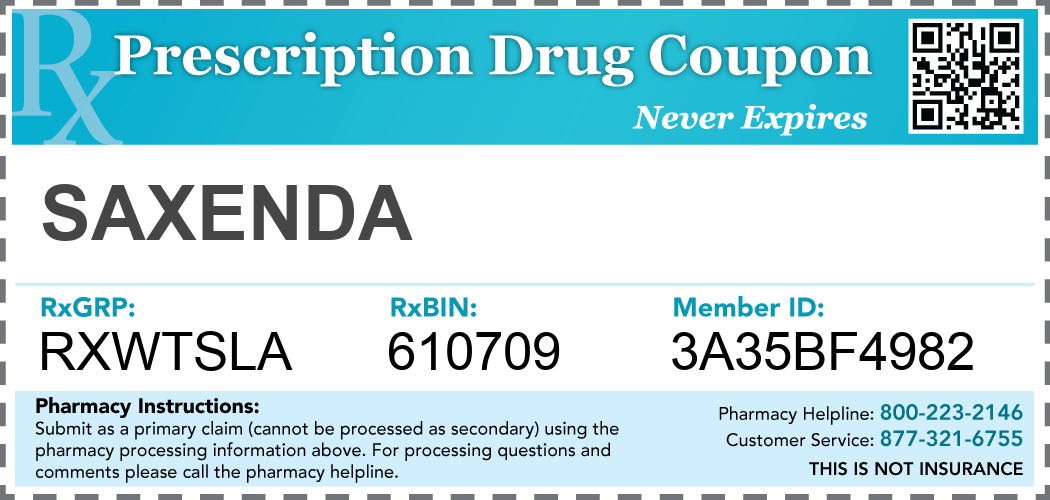 Rx Prescription Drug Coupon

Never Expires

SAXENDA

RxGRP:
RXWTSLA

RxBIN:
610709

Member ID:
3A35BF4982

Pharmacy Instructions:
Submit as a primary claim (cannot be processed as secondary) using the pharmacy processing information above. For processing questions and comments please call the pharmacy helpline.

Pharmacy Helpline: 800-223-2146
Customer Service: 877-321-6755
THIS IS NOT INSURANCE